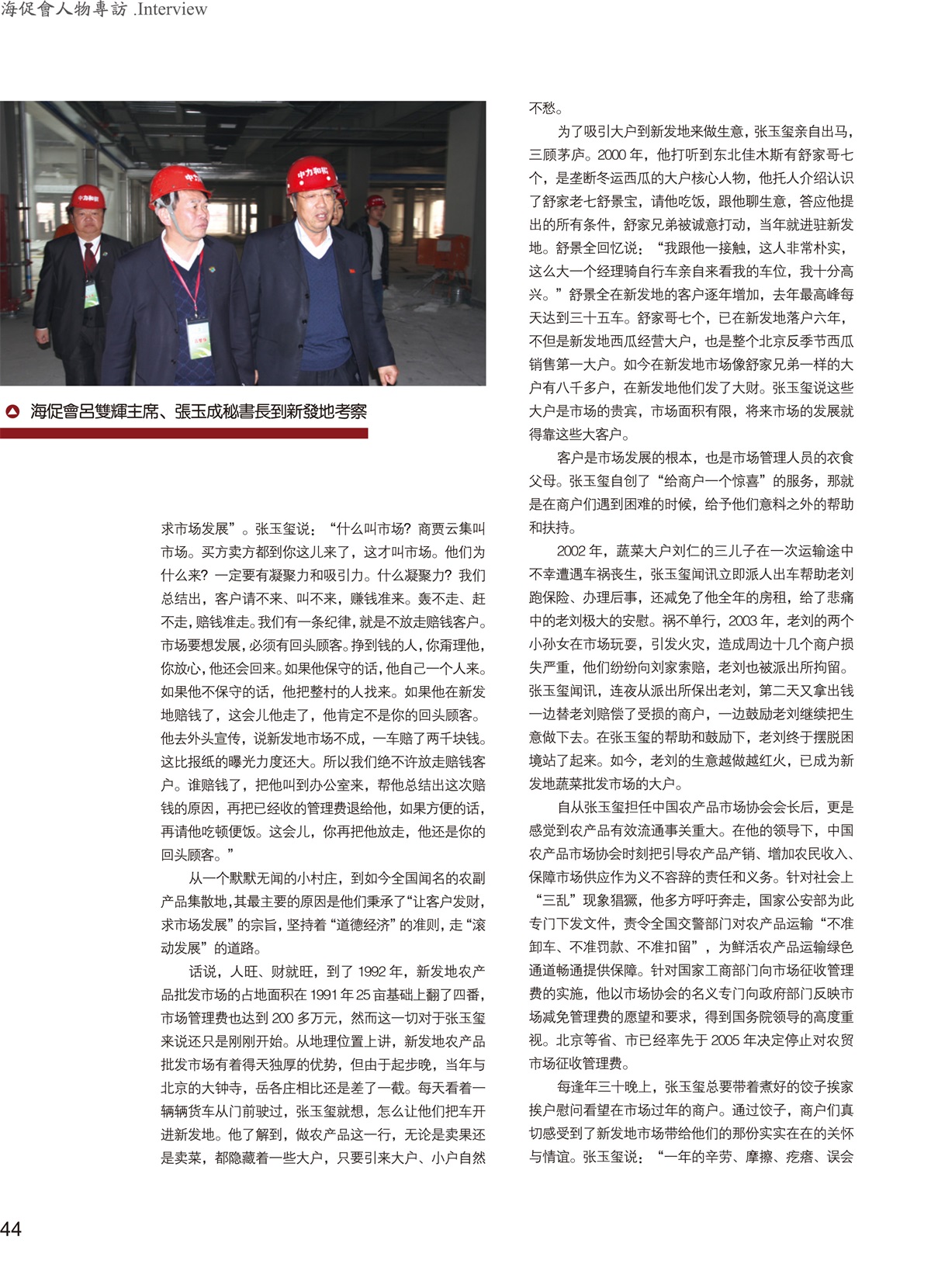 海促會人物專訪 .Interview

海促會呂雙輝主席、張玉成秘書長到新發地考察

求市场发展”。张玉玺说：“什么叫市场？商贾云集叫市场。买方卖方都到你这儿来了，这才叫市场。他们为什么来？一定要有凝聚力和吸引力。什么凝聚力？我们总结出，客户请不来、叫不来，赚钱准来。轰不走、赶不走，赔钱准走。我们有一条纪律，就是不放走赔钱客户。市场要想发展，必须有回头顾客。挣到钱的人，你甭理他，你放心，他还会回来。如果他保守的话，他自己一个人来。如果他不保守的话，他把整村的人找来。如果他在新发地赔钱了，这会儿他走了，他肯定不是你的回头顾客。他去外头宣传，说新发地市场不成，一车赔了两千块钱。这比报纸的曝光力度还大。所以我们绝不许放走赔钱客户。谁赔钱了，把他叫到办公室来，帮他总结出这次赔钱的原因，再把已经收的管理费退给他，如果方便的话，再请他吃顿便饭。这会儿，你再把他放走，他还是你的回头顾客。”

从一个默默无闻的小村庄，到如今全国闻名的农副产品集散地，其最主要的原因是他们秉承了“让客户发财，求市场发展”的宗旨，坚持着“道德经济”的准则，走“滚动发展”的道路。

话说，人旺、财就旺，到了 1992 年，新发地农产品批发市场的占地面积在 1991 年 25 亩基础上翻了四番，市场管理费也达到 200 多万元，然而这一切对于张玉玺来说还只是刚刚开始。从地理位置上讲，新发地农产品批发市场有着得天独厚的优势，但由于起步晚，当年与北京的大钟寺，岳各庄相比还是差了一截。每天看着一辆辆货车从门前驶过，张玉玺就想，怎么让他们把车开进新发地。他了解到，做农产品这一行，无论是卖果还是卖菜，都隐藏着一些大户，只要引来大户、小户自然不愁。

为了吸引大户到新发地来做生意，张玉玺亲自出马，三顾茅庐。2000 年，他打听到东北佳木斯有舒家哥七个，是垄断冬运西瓜的大户核心人物，他托人介绍认识了舒家老七舒景宝，请他吃饭，跟他聊生意，答应他提出的所有条件，舒家兄弟被诚意打动，当年就进驻新发地。舒景全回忆说：“我跟他一接触，这人非常朴实，这么大一个经理骑自行车亲自来看我的车位，我十分高兴。”舒景全在新发地的客户逐年增加，去年最高峰每天达到三十五车。舒家哥七个，已在新发地落户六年，不但是新发地西瓜经营大户，也是整个北京反季节西瓜销售第一大户。如今在新发地市场像舒家兄弟一样的大户有八千多户，在新发地他们发了大财。张玉玺说这些大户是市场的贵宾，市场面积有限，将来市场的发展就得靠这些大客户。

客户是市场发展的根本，也是市场管理人员的衣食父母。张玉玺自创了“给商户一个惊喜”的服务，那就是在商户们遇到困难的时候，给予他们意料之外的帮助和扶持。

2002 年，蔬菜大户刘仁的三儿子在一次运输途中不幸遭遇车祸丧生，张玉玺闻讯立即派人出车帮助老刘跑保险、办理后事，还减免了他全年的房租，给了悲痛中的老刘极大的安慰。祸不单行，2003 年，老刘的两个小孙女在市场玩耍，引发火灾，造成周边十几个商户损失严重，他们纷纷向刘家索赔，老刘也被派出所拘留。张玉玺闻讯，连夜从派出所保出老刘，第二天又拿出钱一边替老刘赔偿了受损的商户，一边鼓励老刘继续把生意做下去。在张玉玺的帮助和鼓励下，老刘终于摆脱困境站了起来。如今，老刘的生意越做越红火，已成为新发地蔬菜批发市场的大户。

自从张玉玺担任中国农产品市场协会会长后，更是感觉到农产品有效流通事关重大。在他的领导下，中国农产品市场协会时刻把引导农产品产销、增加农民收入、保障市场供应作为义不容辞的责任和义务。针对社会上“三乱”现象猖獗，他多方呼吁奔走，国家公安部为此专门下发文件，责令全国交警部门对农产品运输“不准卸车、不准罚款、不准扣留”，为鲜活农产品运输绿色通道畅通提供保障。针对国家工商部门向市场征收管理费的实施，他以市场协会的名义专门向政府部门反映市场减免管理费的愿望和要求，得到国务院领导的高度重视。北京等省、市已经率先于 2005 年决定停止对农贸市场征收管理费。

每逢年三十晚上，张玉玺总要带着煮好的饺子挨家挨户慰问看望在市场过年的商户。通过饺子，商户们真切感受到了新发地市场带给他们的那份实实在在的关怀与情谊。张玉玺说：“一年的辛劳、摩擦、疙瘩、误会

44